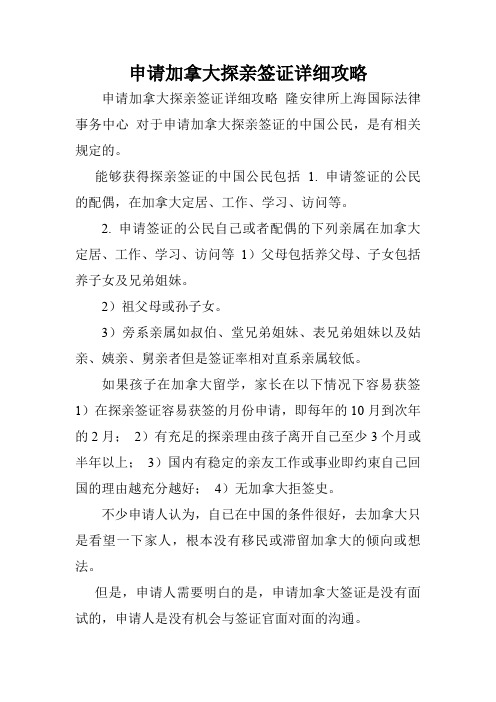 申请加拿大探亲签证详细攻略

申请加拿大探亲签证详细攻略 隆安律所上海国际法律事务中心 对于申请加拿大探亲签证的中国公民，是有相关规定的。

能够获得探亲签证的中国公民包括 1. 申请签证的公民的配偶，在加拿大定居、工作、学习、访问等。

2. 申请签证的公民自己或者配偶的下列亲属在加拿大定居、工作、学习、访问等 1）父母包括养父母、子女包括养子女及兄弟姐妹。

2）祖父母或孙子女。

3）旁系亲属如叔伯、堂兄弟姐妹、表兄弟姐妹以及姑亲、姨亲、舅亲者但是签证率相对直系亲属较低。

如果孩子在加拿大留学，家长在以下情况下容易获签 1）在探亲签证容易获签的月份申请，即每年的 10 月到次年的 2 月； 2）有充足的探亲理由孩子离开自己至少 3 个月或半年以上； 3）国内有稳定的亲友工作或事业即约束自己回国的理由越充分越好； 4）无加拿大拒签史。

不少申请人认为，自己在中国的条件很好，去加拿大只是看望一下家人，根本没有移民或滞留加拿大的倾向或想法。

但是，申请人需要明白的是，申请加拿大签证是没有面试的，申请人是没有机会与签证官面对面的沟通。